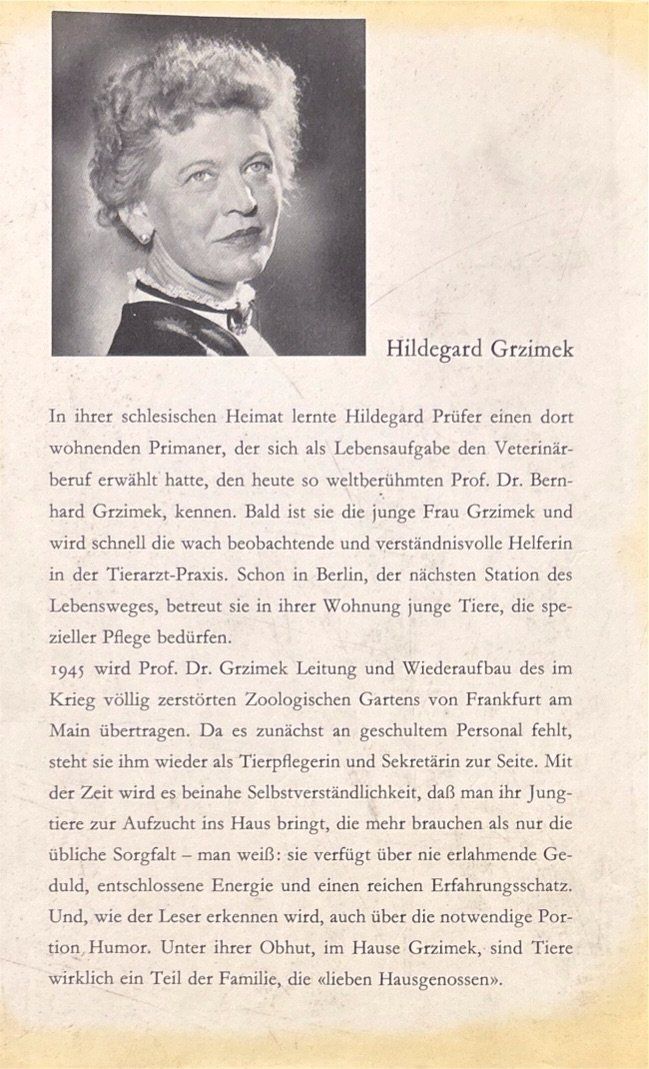 Hildegard Grzimek

In ihrer schlesischen Heimat lernte Hildegard Prüfer einen dort wohnenden Primaner, der sich als Lebensaufgabe den Veterinärberuf erwählt hatte, den heute so weltberühmten Prof. Dr. Bernhard Grzimek, kennen. Bald ist sie die junge Frau Grzimek und wird schnell die wach beobachtende und verständnisvolle Helferin in der Tierarzt-Praxis. Schon in Berlin, der nächsten Station des Lebensweges, betreut sie in ihrer Wohnung junge Tiere, die spezieller Pflege bedürfen.

1945 wird Prof. Dr. Grzimek Leitung und Wiederaufbau des im Krieg völlig zerstörten Zoologischen Gartens von Frankfurt am Main übertragen. Da es zunächst an geschultem Personal fehlt, steht sie ihm wieder als Tierpflegerin und Sekretärin zur Seite. Mit der Zeit wird es beinahe Selbstverständlichkeit, daß man ihr Jungtiere zur Aufzucht ins Haus bringt, die mehr brauchen als nur die übliche Sorgfalt – man weiß: sie verfügt über nie erlahmende Geduld, entschlossene Energie und einen reichen Erfahrungsschatz. Und, wie der Leser erkennen wird, auch über die notwendige Portion Humor. Unter ihrer Obhut, im Hause Grzimek, sind Tiere wirklich ein Teil der Familie, die «lieben Hausgenossen».